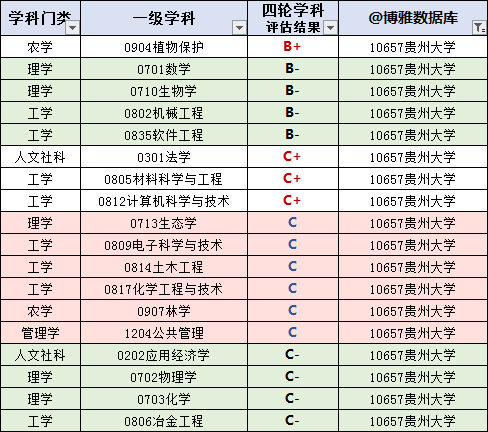 | 学科门类 | 一级学科 | 四轮学科评估结果 | @博雅数据库 |
|---|---|---|---|
| 农学 | 0904植物保护 | B+ | 10657贵州大学 |
| 理学 | 0701数学 | B- | 10657贵州大学 |
| 理学 | 0710生物学 | B- | 10657贵州大学 |
| 工学 | 0802机械工程 | B- | 10657贵州大学 |
| 工学 | 0835软件工程 | B- | 10657贵州大学 |
| 人文社科 | 0301法学 | C+ | 10657贵州大学 |
| 工学 | 0805材料科学与工程 | C+ | 10657贵州大学 |
| 工学 | 0812计算机科学与技术 | C+ | 10657贵州大学 |
| 理学 | 0713生态学 | C | 10657贵州大学 |
| 工学 | 0809电子科学与技术 | C | 10657贵州大学 |
| 工学 | 0814土木工程 | C | 10657贵州大学 |
| 工学 | 0817化学工程与技术 | C | 10657贵州大学 |
| 农学 | 0907林学 | C | 10657贵州大学 |
| 管理学 | 1204公共管理 | C | 10657贵州大学 |
| 人文社科 | 0202应用经济学 | C- | 10657贵州大学 |
| 理学 | 0702物理学 | C- | 10657贵州大学 |
| 理学 | 0703化学 | C- | 10657贵州大学 |
| 工学 | 0806冶金工程 | C- | 10657贵州大学 |